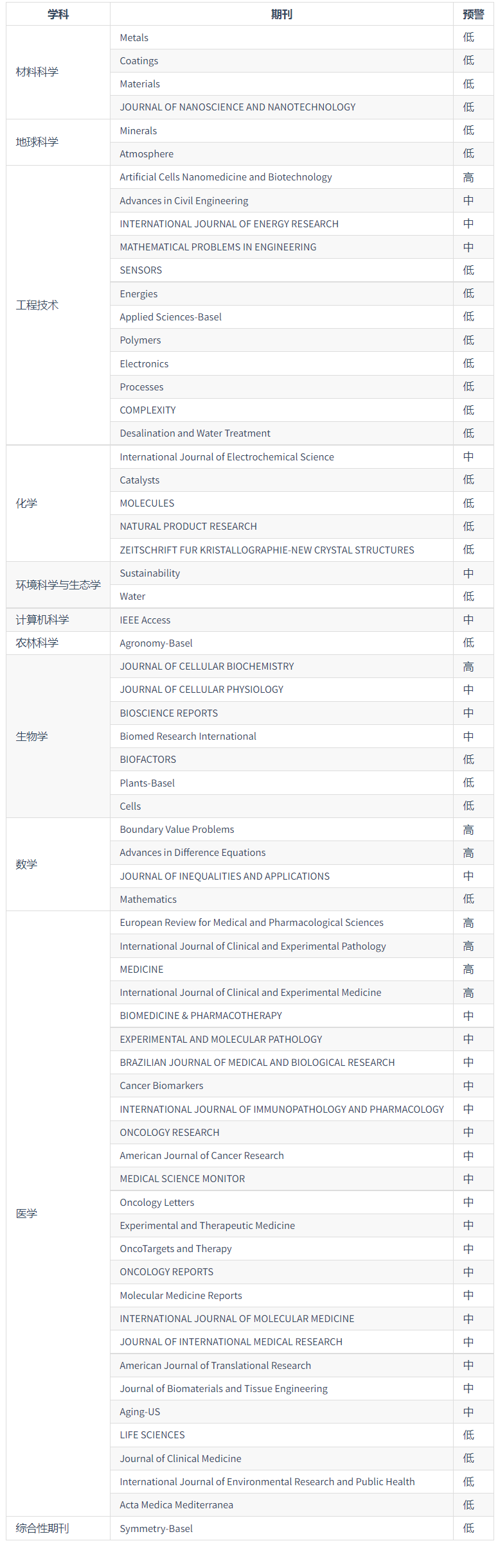 | 学科 | 期刊 | 预警 |
|---|---|---|
| 材料科学 | Metals | 低 |
| | Coatings | 低 |
| | Materials | 低 |
| | JOURNAL OF NANOSCIENCE AND NANOTECHNOLOGY | 低 |
| 地球科学 | Minerals | 低 |
| | Atmosphere | 低 |
| 工程技术 | Artificial Cells Nanomedicine and Biotechnology | 高 |
| | Advances in Civil Engineering | 中 |
| | INTERNATIONAL JOURNAL OF ENERGY RESEARCH | 中 |
| | MATHEMATICAL PROBLEMS IN ENGINEERING | 中 |
| | SENSORS | 低 |
| | Energies | 低 |
| | Applied Sciences-Basel | 低 |
| | Polymers | 低 |
| | Electronics | 低 |
| | Processes | 低 |
| | COMPLEXITY | 低 |
| | Desalination and Water Treatment | 低 |
| 化学 | International Journal of Electrochemical Science | 中 |
| | Catalysts | 低 |
| | MOLECULES | 低 |
| | NATURAL PRODUCT RESEARCH | 低 |
| | ZEITSCHRIFT FUR KRISTALLOGRAPHIE-NEW CRYSTAL STRUCTURES | 低 |
| 环境科学与生态学 | Sustainability | 中 |
| | Water | 低 |
| 计算机科学 | IEEE Access | 中 |
| 农林科学 | Agronomy-Basel | 低 |
| 生物学 | JOURNAL OF CELLULAR BIOCHEMISTRY | 高 |
| | JOURNAL OF CELLULAR PHYSIOLOGY | 中 |
| | BIOSCIENCE REPORTS | 中 |
| | Biomed Research International | 中 |
| | BIOFACTORS | 低 |
| | Plants-Basel | 低 |
| | Cells | 低 |
| 数学 | Boundary Value Problems | 高 |
| | Advances in Difference Equations | 高 |
| | JOURNAL OF INEQUALITIES AND APPLICATIONS | 中 |
| | Mathematics | 低 |
| 医学 | European Review for Medical and Pharmacological Sciences | 高 |
| | International Journal of Clinical and Experimental Pathology | 高 |
| | MEDICINE | 高 |
| | International Journal of Clinical and Experimental Medicine | 高 |
| | BIOMEDICINE & PHARMACOTHERAPY | 中 |
| | EXPERIMENTAL AND MOLECULAR PATHOLOGY | 中 |
| | BRAZILIAN JOURNAL OF MEDICAL AND BIOLOGICAL RESEARCH | 中 |
| | Cancer Biomarkers | 中 |
| | INTERNATIONAL JOURNAL OF IMMUNOPATHOLOGY AND PHARMACOLOGY | 中 |
| | ONCOLOGY RESEARCH | 中 |
| | American Journal of Cancer Research | 中 |
| | MEDICAL SCIENCE MONITOR | 中 |
| | Oncology Letters | 中 |
| | Experimental and Therapeutic Medicine | 中 |
| | OncoTargets and Therapy | 中 |
| | ONCOLOGY REPORTS | 中 |
| | Molecular Medicine Reports | 中 |
| | INTERNATIONAL JOURNAL OF MOLECULAR MEDICINE | 中 |
| | JOURNAL OF INTERNATIONAL MEDICAL RESEARCH | 中 |
| | American Journal of Translational Research | 中 |
| | Journal of Biomaterials and Tissue Engineering | 中 |
| | Aging-US | 中 |
| | LIFE SCIENCES | 低 |
| | Journal of Clinical Medicine | 低 |
| | International Journal of Environmental Research and Public Health | 低 |
| | Acta Medica Mediterranea | 低 |
| 综合性期刊 | Symmetry-Basel | 低 |